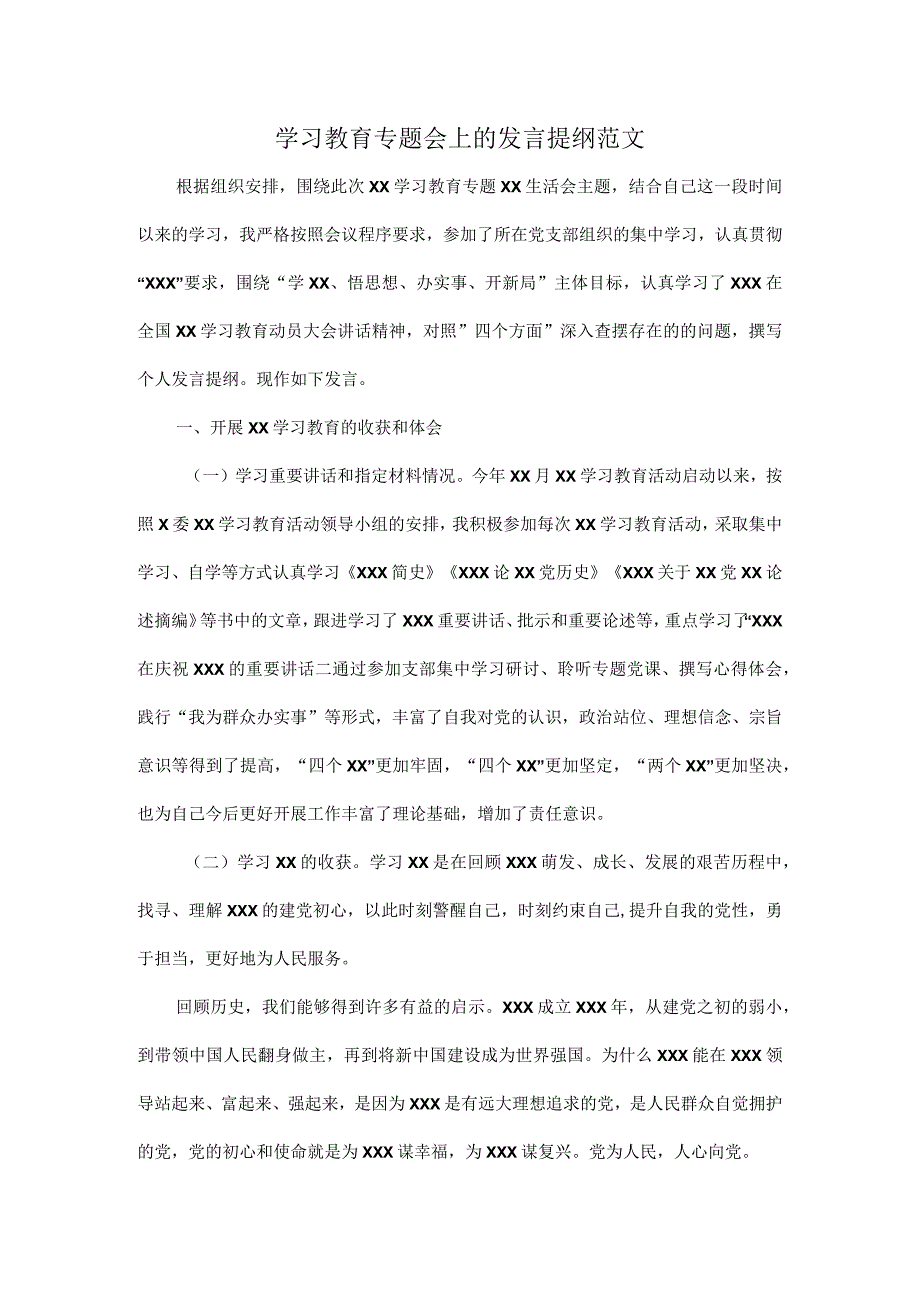 学习教育专题会上的发言提纲范文

根据组织安排，围绕此次XX学习教育专题XX生活会主题，结合自己这一段时间以来的学习，我严格按照会议程序要求，参加了所在党支部组织的集中学习，认真贯彻“XXX”要求，围绕“学XX、悟思想、办实事、开新局”主体目标，认真学习了XXX在全国XX学习教育动员大会讲话精神，对照”四个方面”深入查摆存在的的问题，撰写个人发言提纲。现作如下发言。

一、开展XX学习教育的收获和体会

（一）学习重要讲话和指定材料情况。今年XX月XX学习教育活动启动以来，按照X委XX学习教育活动领导小组的安排，我积极参加每次XX学习教育活动，采取集中学习、自学等方式认真学习《XXX简史》《XXX论XX党历史》《XXX关于XX党XX论述摘编》等书中的文章，跟进学习了XXX重要讲话、批示和重要论述等，重点学习了“XXX在庆祝XXX的重要讲话二通过参加支部集中学习研讨、聆听专题党课、撰写心得体会，践行“我为群众办实事”等形式，丰富了自我对党的认识，政治站位、理想信念、宗旨意识等得到了提高，“四个XX”更加牢固，“四个XX”更加坚定，“两个XX”更加坚决，也为自己今后更好开展工作丰富了理论基础，增加了责任意识。

（二）学习XX的收获。学习XX是在回顾XXX萌发、成长、发展的艰苦历程中，找寻、理解XXX的建党初心，以此时刻警醒自己，时刻约束自己,提升自我的党性，勇于担当，更好地为人民服务。

回顾历史，我们能够得到许多有益的启示。XXX成立XXX年，从建党之初的弱小，到带领中国人民翻身做主，再到将新中国建设成为世界强国。为什么XXX能在XXX领导站起来、富起来、强起来，是因为XXX是有远大理想追求的党，是人民群众自觉拥护的党，党的初心和使命就是为XXX谋幸福，为XXX谋复兴。党为人民，人心向党。